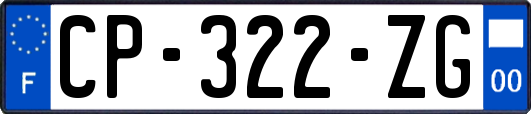 F
CP-322-ZG
00